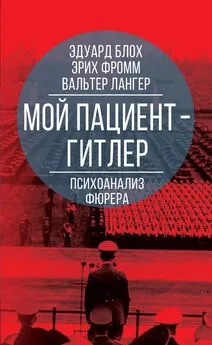 ЭДУАРД БЛОХ
ЭРИХ ФРОММ
ВАЛЬТЕР ЛАНГЕР

МОЙ ПАЦИЕНТ – ГИТЛЕР

ПСИХОАНАЛИЗ ФЮРЕРА